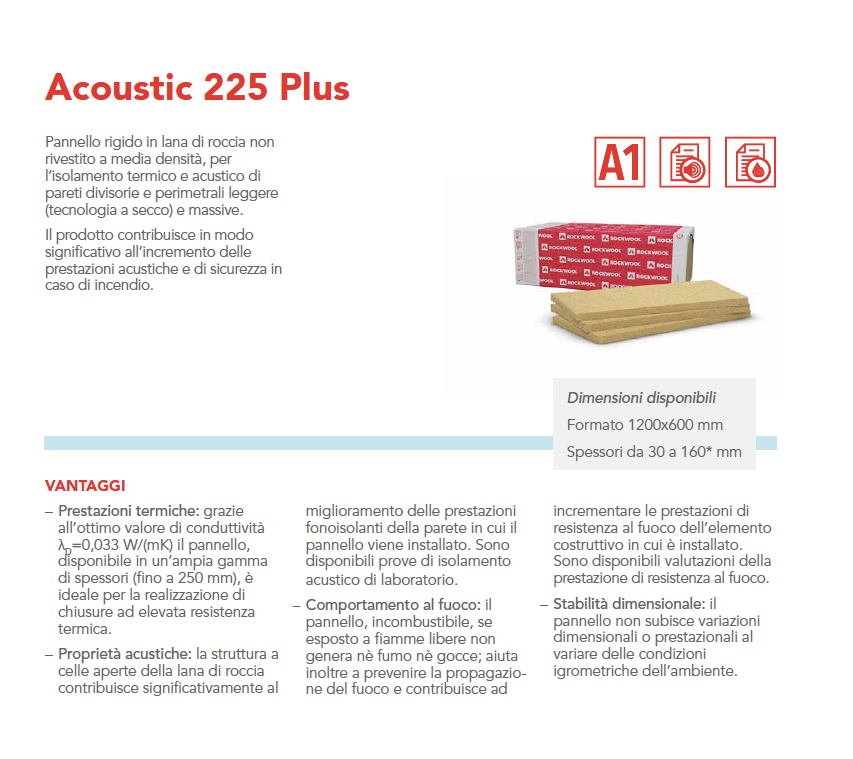 Acoustic 225 Plus

Pannello rigido in lana di roccia non rivestito a media densità, per l'isolamento termico e acustico di pareti divisorie e perimetrali leggere (tecnologia a secco) e massive.

Il prodotto contribuisce in modo significativo all'incremento delle prestazioni acustiche e di sicurezza in caso di incendio.

A1

ROCKWOOL

Dimensioni disponibili
Formato 1200x600 mm
Spessori da 30 a 160* mm

VANTAGGI

– Prestazioni termiche: grazie all'ottimo valore di conduttività $\lambda_D$=0,033 W/(mK) il pannello, disponibile in un'ampia gamma di spessori (fino a 250 mm), è ideale per la realizzazione di chiusure ad elevata resistenza termica.

– Proprietà acustiche: la struttura a celle aperte della lana di roccia contribuisce significativamente al miglioramento delle prestazioni fonoisolanti della parete in cui il pannello viene installato. Sono disponibili prove di isolamento acustico di laboratorio.

– Comportamento al fuoco: il pannello, incombustibile, se esposto a fiamme libere non genera nè fumo nè gocce; aiuta inoltre a prevenire la propagazione del fuoco e contribuisce ad incrementare le prestazioni di resistenza al fuoco dell'elemento costruttivo in cui è installato. Sono disponibili valutazioni della prestazione di resistenza al fuoco.

– Stabilità dimensionale: il pannello non subisce variazioni dimensionali o prestazionali al variare delle condizioni igrometriche dell'ambiente.